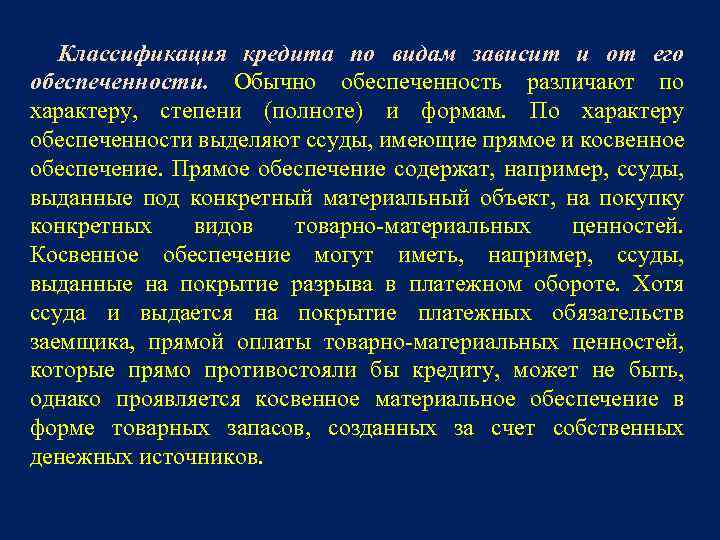 Классификация кредита по видам зависит и от его обеспеченности. Обычно обеспеченность различают по характеру, степени (полноте) и формам. По характеру обеспеченности выделяют ссуды, имеющие прямое и косвенное обеспечение. Прямое обеспечение содержат, например, ссуды, выданные под конкретный материальный объект, на покупку конкретных видов товарно-материальных ценностей. Косвенное обеспечение могут иметь, например, ссуды, выданные на покрытие разрыва в платежном обороте. Хотя ссуда и выдается на покрытие платежных обязательств заемщика, прямой оплаты товарно-материальных ценностей, которые прямо противостояли бы кредиту, может не быть, однако проявляется косвенное материальное обеспечение в форме товарных запасов, созданных за счет собственных денежных источников.